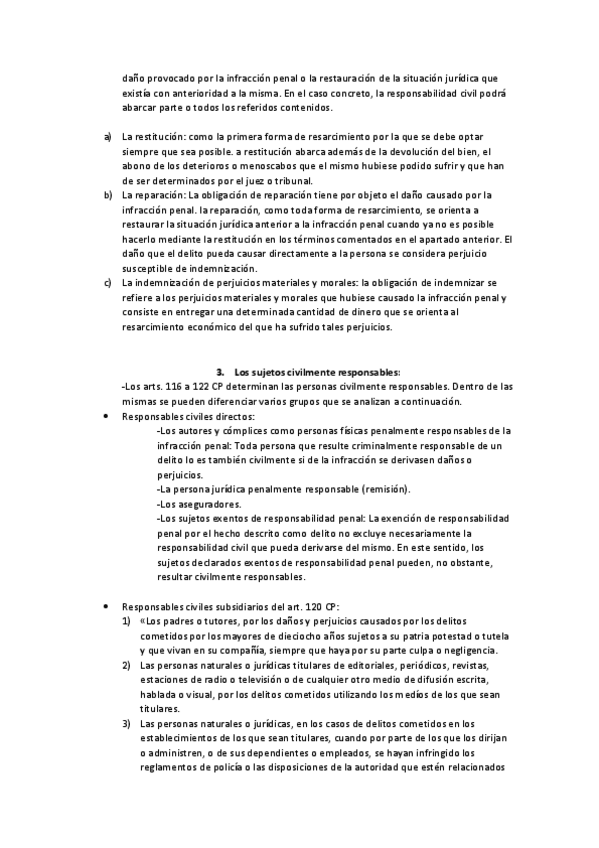 daño provocado por la infracción penal o la restauración de la situación jurídica que existía con anterioridad a la misma. En el caso concreto, la responsabilidad civil podrá abarcar parte o todos los referidos contenidos.

a) La restitución: como la primera forma de resarcimiento por la que se debe optar siempre que sea posible. a restitución abarca además de la devolución del bien, el abono de los deterioros o menoscabos que el mismo hubiese podido sufrir y que han de ser determinados por el juez o tribunal.

b) La reparación: La obligación de reparación tiene por objeto el daño causado por la infracción penal. la reparación, como toda forma de resarcimiento, se orienta a restaurar la situación jurídica anterior a la infracción penal cuando ya no es posible hacerlo mediante la restitución en los términos comentados en el apartado anterior. El daño que el delito pueda causar directamente a la persona se considera perjuicio susceptible de indemnización.

c) La indemnización de perjuicios materiales y morales: la obligación de indemnizar se refiere a los perjuicios materiales y morales que hubiese causado la infracción penal y consiste en entregar una determinada cantidad de dinero que se orienta al resarcimiento económico del que ha sufrido tales perjuicios.

3. Los sujetos civilmente responsables:

-Los arts. 116 a 122 CP determinan las personas civilmente responsables. Dentro de las mismas se pueden diferenciar varios grupos que se analizan a continuación.

• Responsables civiles directos:

-Los autores y cómplices como personas físicas penalmente responsables de la infracción penal: Toda persona que resulte criminalmente responsable de un delito lo es también civilmente si de la infracción se derivasen daños o perjuicios.

-La persona jurídica penalmente responsable (remisión).

-Los aseguradores.

-Los sujetos exentos de responsabilidad penal: La exención de responsabilidad penal por el hecho descrito como delito no excluye necesariamente la responsabilidad civil que pueda derivarse del mismo. En este sentido, los sujetos declarados exentos de responsabilidad penal pueden, no obstante, resultar civilmente responsables.

• Responsables civiles subsidiarios del art. 120 CP:

1) «Los padres o tutores, por los daños y perjuicios causados por los delitos cometidos por los mayores de dieciocho años sujetos a su patria potestad o tutela y que vivan en su compañía, siempre que haya por su parte culpa o negligencia.

2) Las personas naturales o jurídicas titulares de editoriales, periódicos, revistas, estaciones de radio o televisión o de cualquier otro medio de difusión escrita, hablada o visual, por los delitos cometidos utilizando los medios de los que sean titulares.

3) Las personas naturales o jurídicas, en los casos de delitos cometidos en los establecimientos de los que sean titulares, cuando por parte de los que los dirijan o administren, o de sus dependientes o empleados, se hayan infringido los reglamentos de policía o las disposiciones de la autoridad que estén relacionados